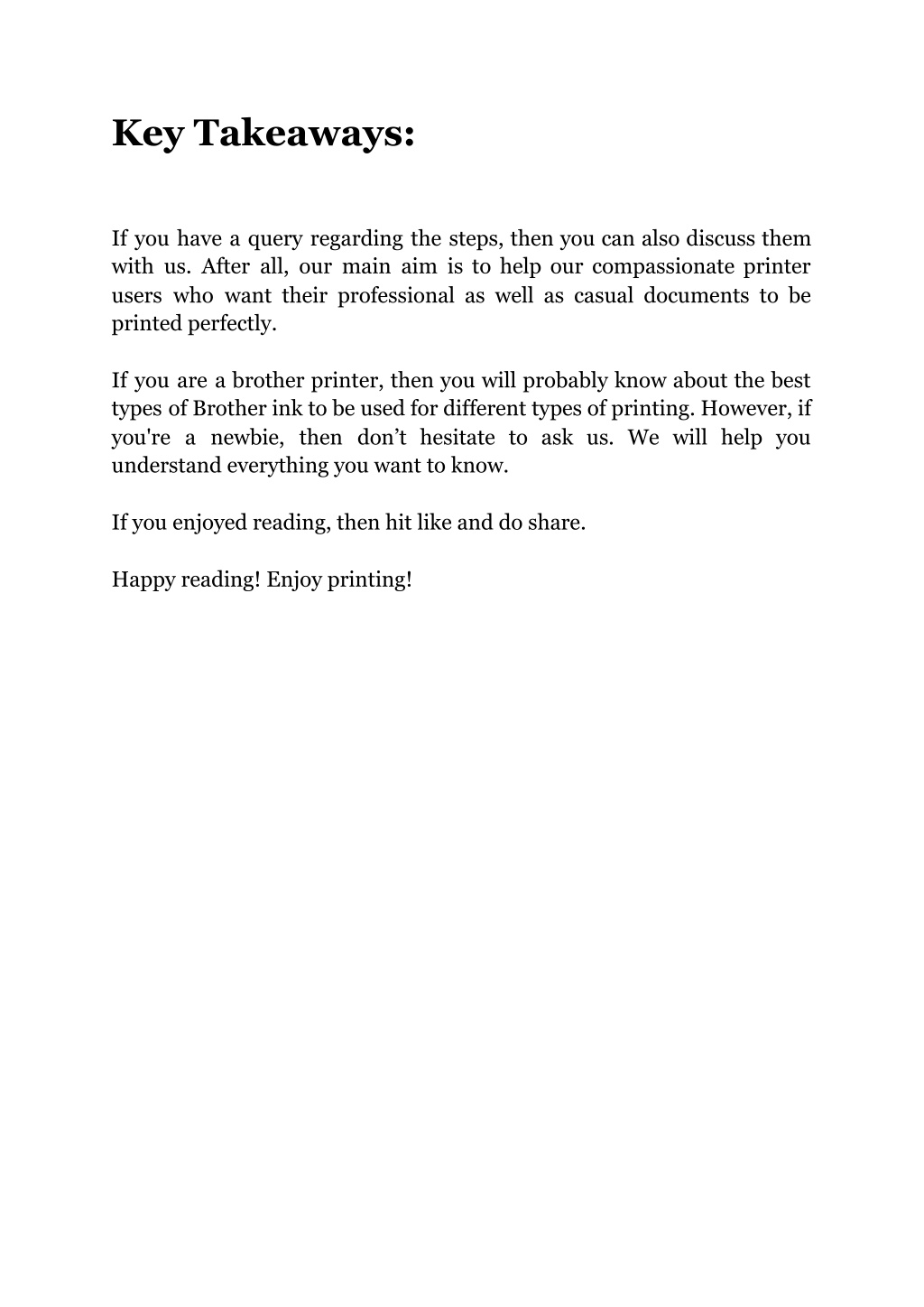 Key Takeaways:

If you have a query regarding the steps, then you can also discuss them with us. After all, our main aim is to help our compassionate printer users who want their professional as well as casual documents to be printed perfectly.

If you are a brother printer, then you will probably know about the best types of Brother ink to be used for different types of printing. However, if you're a newbie, then don’t hesitate to ask us. We will help you understand everything you want to know.

If you enjoyed reading, then hit like and do share.

Happy reading! Enjoy printing!